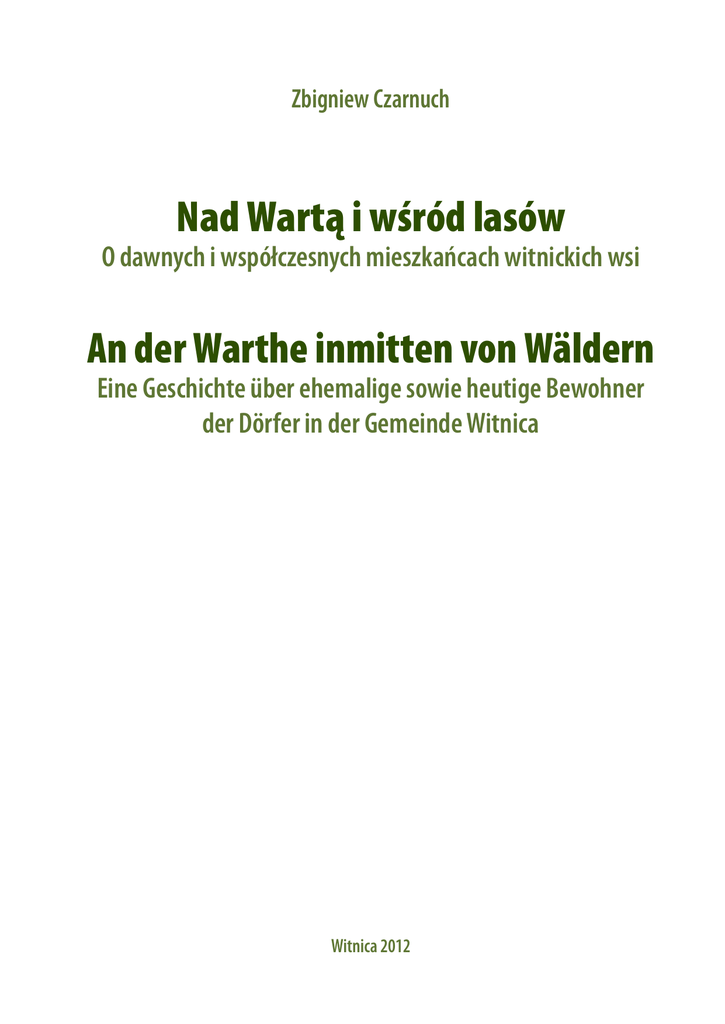 Zbigniew Czarnuch

Nad Wartą i wśród lasów
O dawnych i współczesnych mieszkańcach witnickich wsi

An der Warthe inmitten von Wäldern
Eine Geschichte über ehemalige sowie heutige Bewohner
der Dörfer in der Gemeinde Witnica

Witnica 2012